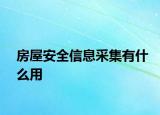 房屋安全信息采集有什么用